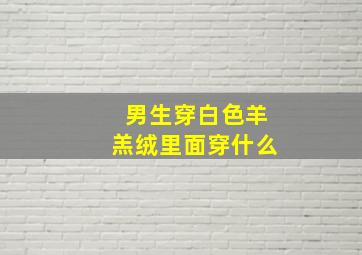 男生穿白色羊羔绒里面穿什么